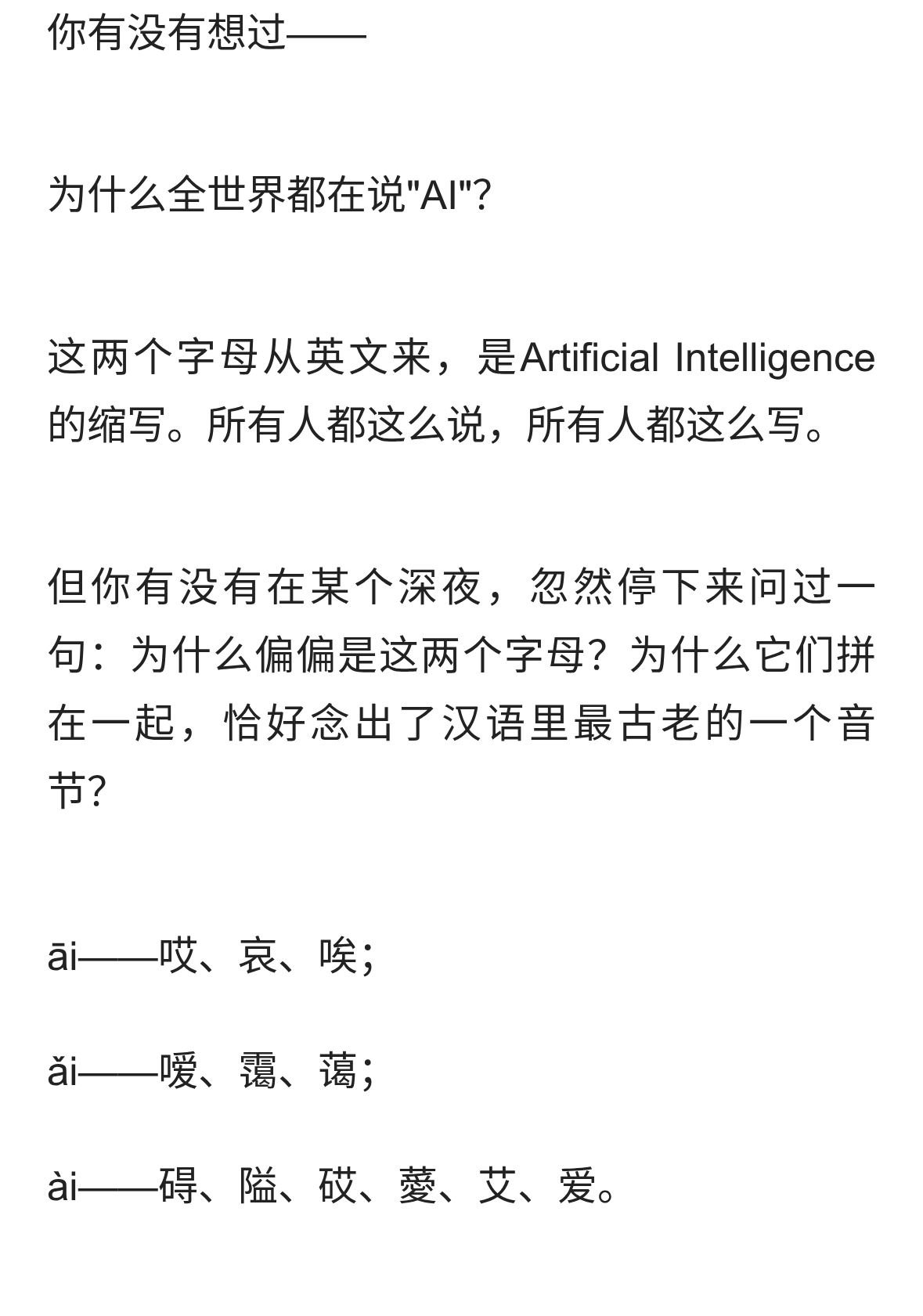 你有没有想过——

为什么全世界都在说"AI"?

这两个字母从英文来，是Artificial Intelligence的缩写。所有人都这么说，所有人都这么写。

但你有没有在某个深夜，忽然停下来问过一句：为什么偏偏是这两个字母？为什么它们拼在一起，恰好念出了汉语里最古老的一个音节?

āi——哎、哀、唉；

ǎi——嗳、霭、蔼；

ài——碍、隘、砹、薆、艾、爱。